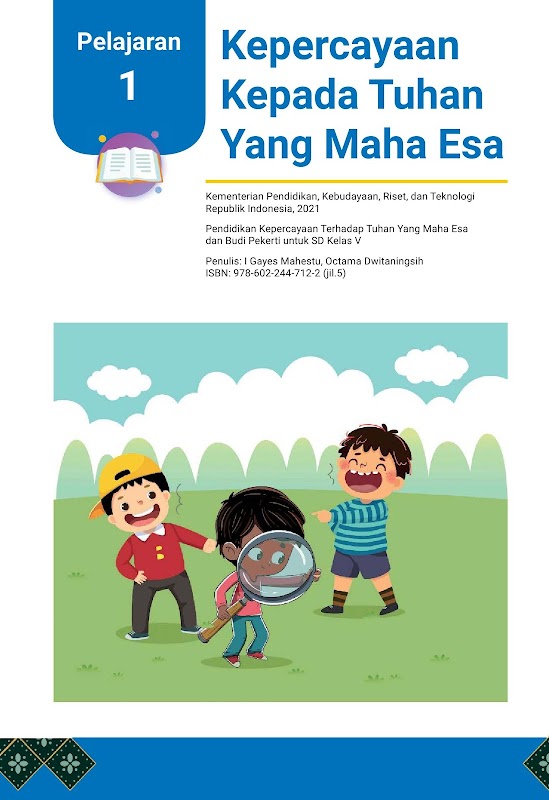 Pelajaran
1

Kepercayaan Kepada Tuhan Yang Maha Esa

Kementerian Pendidikan, Kebudayaan, Riset, dan Teknologi Republik Indonesia, 2021

Pendidikan Kepercayaan Terhadap Tuhan Yang Maha Esa dan Budi Pekerti untuk SD Kelas V

Penulis: I Gayes Mahestu, Octama Dwitaningsih
ISBN: 978-602-244-712-2 (jil.5)